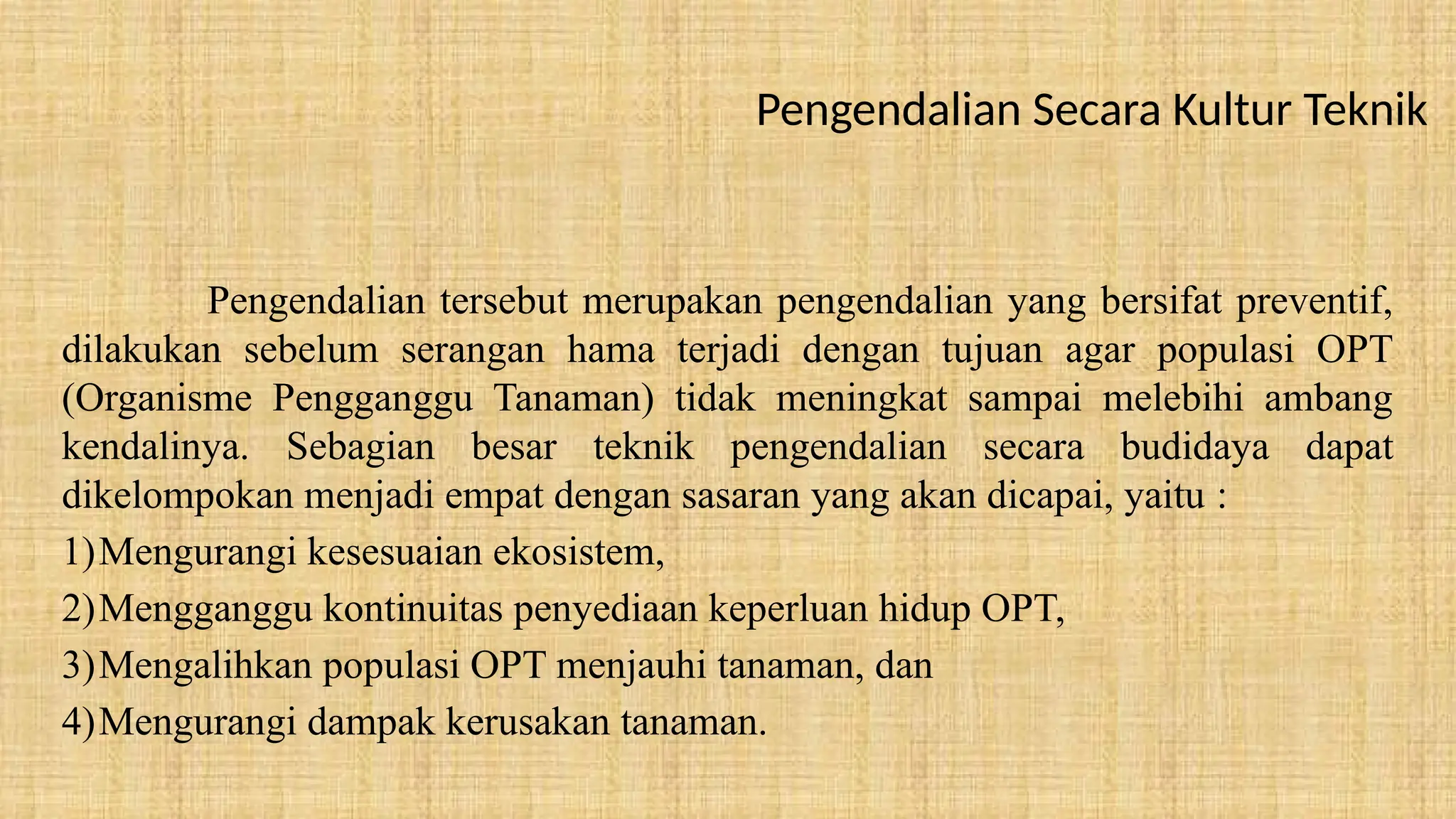 Pengendalian Secara Kultur Teknik

Pengendalian tersebut merupakan pengendalian yang bersifat preventif, dilakukan sebelum serangan hama terjadi dengan tujuan agar populasi OPT (Organisme Pengganggu Tanaman) tidak meningkat sampai melebihi ambang kendalinya. Sebagian besar teknik pengendalian secara budidaya dapat dikelompokan menjadi empat dengan sasaran yang akan dicapai, yaitu :

1)Mengurangi kesesuaian ekosistem,

2)Mengganggu kontinuitas penyediaan keperluan hidup OPT,

3)Mengalihkan populasi OPT menjauhi tanaman, dan

4)Mengurangi dampak kerusakan tanaman.